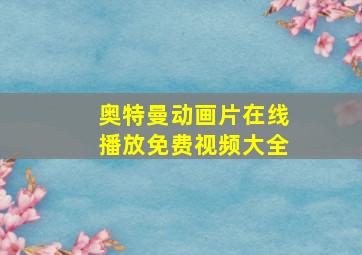 奥特曼动画片在线播放免费视频大全